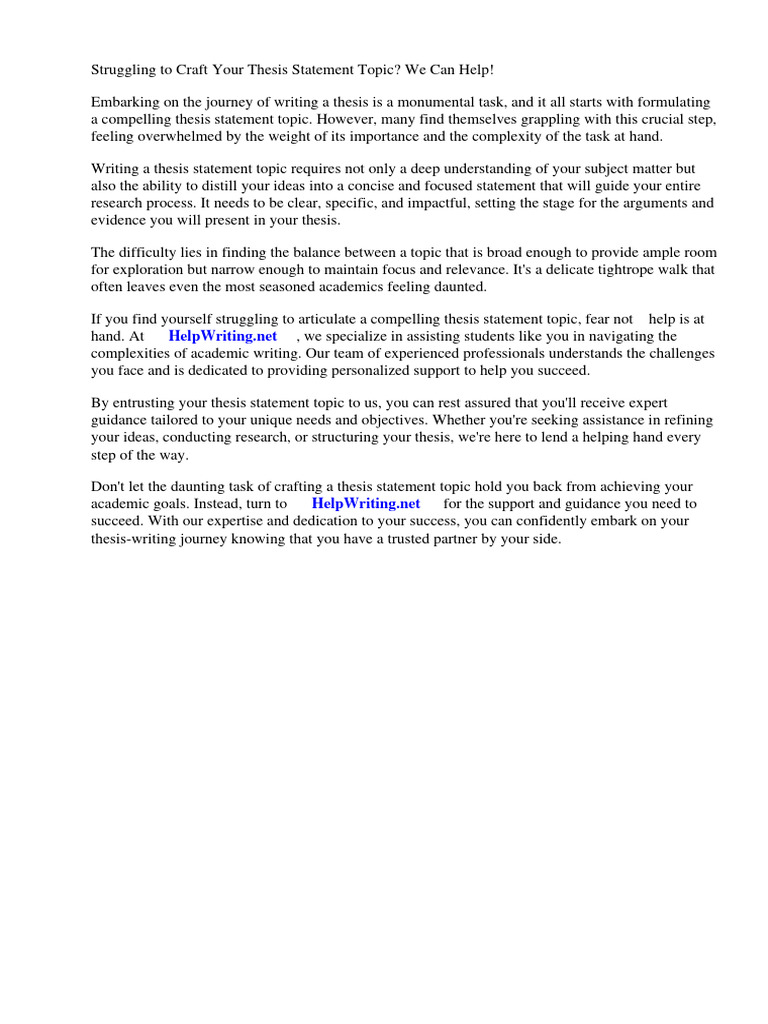 Struggling to Craft Your Thesis Statement Topic? We Can Help!

Embarking on the journey of writing a thesis is a monumental task, and it all starts with formulating a compelling thesis statement topic. However, many find themselves grappling with this crucial step, feeling overwhelmed by the weight of its importance and the complexity of the task at hand.

Writing a thesis statement topic requires not only a deep understanding of your subject matter but also the ability to distill your ideas into a concise and focused statement that will guide your entire research process. It needs to be clear, specific, and impactful, setting the stage for the arguments and evidence you will present in your thesis.

The difficulty lies in finding the balance between a topic that is broad enough to provide ample room for exploration but narrow enough to maintain focus and relevance. It's a delicate tightrope walk that often leaves even the most seasoned academics feeling daunted.

If you find yourself struggling to articulate a compelling thesis statement topic, fear not help is at hand. At HelpWriting.net , we specialize in assisting students like you in navigating the complexities of academic writing. Our team of experienced professionals understands the challenges you face and is dedicated to providing personalized support to help you succeed.

By entrusting your thesis statement topic to us, you can rest assured that you'll receive expert guidance tailored to your unique needs and objectives. Whether you're seeking assistance in refining your ideas, conducting research, or structuring your thesis, we're here to lend a helping hand every step of the way.

Don't let the daunting task of crafting a thesis statement topic hold you back from achieving your academic goals. Instead, turn to HelpWriting.net for the support and guidance you need to succeed. With our expertise and dedication to your success, you can confidently embark on your thesis-writing journey knowing that you have a trusted partner by your side.